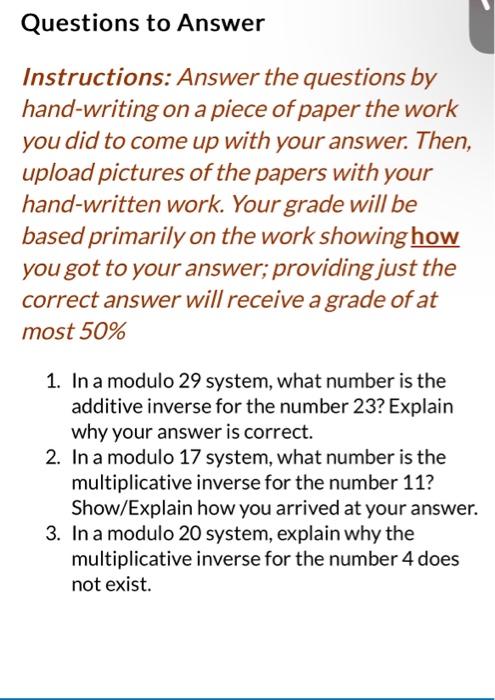 Questions to Answer

Instructions: Answer the questions by hand-writing on a piece of paper the work you did to come up with your answer. Then, upload pictures of the papers with your hand-written work. Your grade will be based primarily on the work showing how you got to your answer; providing just the correct answer will receive a grade of at most 50%

1. In a modulo 29 system, what number is the additive inverse for the number 23? Explain why your answer is correct.
2. In a modulo 17 system, what number is the multiplicative inverse for the number 11? Show/Explain how you arrived at your answer.
3. In a modulo 20 system, explain why the multiplicative inverse for the number 4 does not exist.